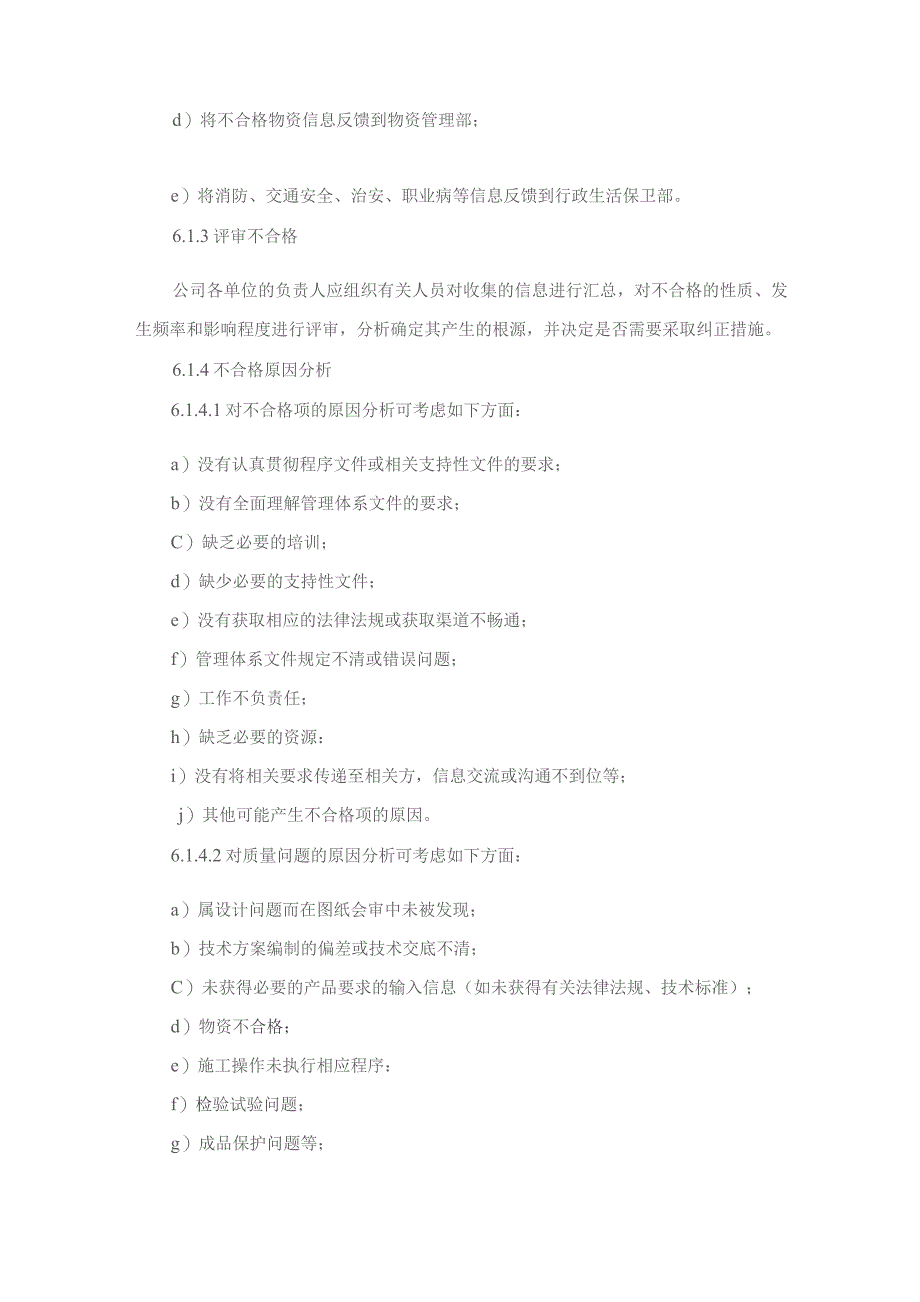 d）将不合格物资信息反馈到物资管理部；

e）将消防、交通安全、治安、职业病等信息反馈到行政生活保卫部。

6.1.3 评审不合格

公司各单位的负责人应组织有关人员对收集的信息进行汇总，对不合格的性质、发生频率和影响程度进行评审，分析确定其产生的根源，并决定是否需要采取纠正措施。

6.1.4 不合格原因分析

6.1.4.1 对不合格项的原因分析可考虑如下方面：

a）没有认真贯彻程序文件或相关支持性文件的要求；

b）没有全面理解管理体系文件的要求；

C）缺乏必要的培训；

d）缺少必要的支持性文件；

e）没有获取相应的法律法规或获取渠道不畅通；

f）管理体系文件规定不清或错误问题；

g）工作不负责任；

h）缺乏必要的资源：

i）没有将相关要求传递至相关方，信息交流或沟通不到位等；

j）其他可能产生不合格项的原因。

6.1.4.2 对质量问题的原因分析可考虑如下方面：

a）属设计问题而在图纸会审中未被发现；

b）技术方案编制的偏差或技术交底不清；

C）未获得必要的产品要求的输入信息（如未获得有关法律法规、技术标准）；

d）物资不合格；

e）施工操作未执行相应程序：

f）检验试验问题；

g）成品保护问题等；